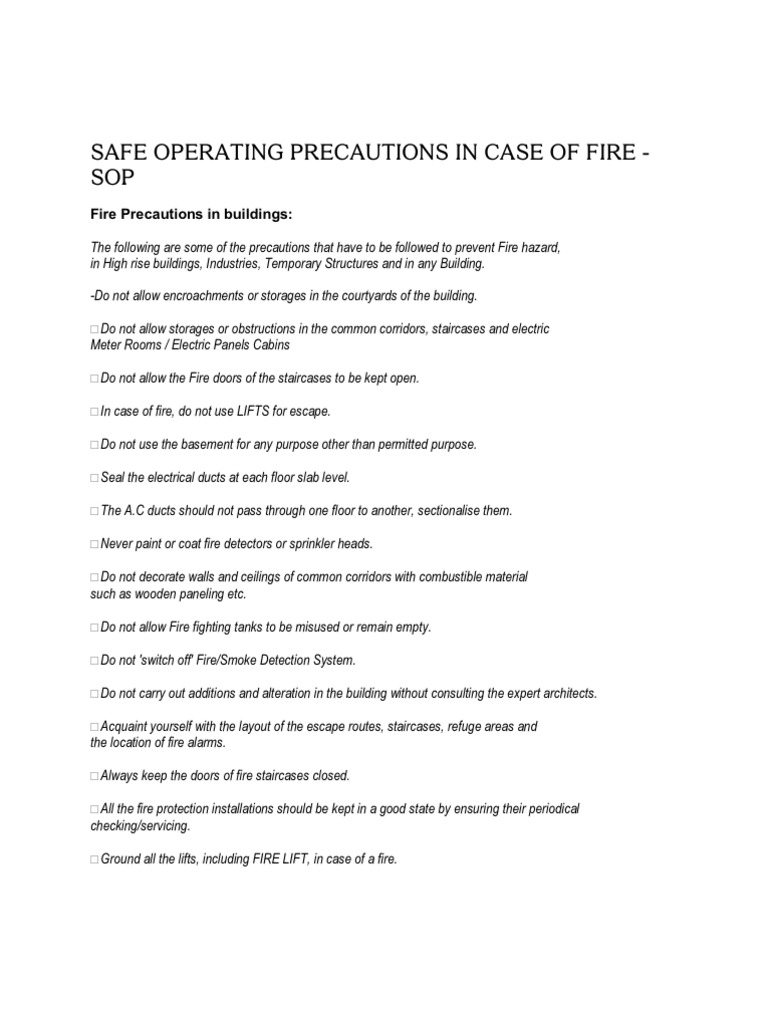 SAFE OPERATING PRECAUTIONS IN CASE OF FIRE - SOP

Fire Precautions in buildings:

The following are some of the precautions that have to be followed to prevent Fire hazard, in High rise buildings, Industries, Temporary Structures and in any Building.

-Do not allow encroachments or storages in the courtyards of the building.

□ Do not allow storages or obstructions in the common corridors, staircases and electric Meter Rooms / Electric Panels Cabins

□ Do not allow the Fire doors of the staircases to be kept open.

□ In case of fire, do not use LIFTS for escape.

□ Do not use the basement for any purpose other than permitted purpose.

□ Seal the electrical ducts at each floor slab level.

□ The A.C ducts should not pass through one floor to another, sectionalise them.

□ Never paint or coat fire detectors or sprinkler heads.

□ Do not decorate walls and ceilings of common corridors with combustible material such as wooden paneling etc.

□ Do not allow Fire fighting tanks to be misused or remain empty.

□ Do not 'switch off' Fire/Smoke Detection System.

□ Do not carry out additions and alteration in the building without consulting the expert architects.

□ Acquaint yourself with the layout of the escape routes, staircases, refuge areas and the location of fire alarms.

□ Always keep the doors of fire staircases closed.

□ All the fire protection installations should be kept in a good state by ensuring their periodical checking/servicing.

□ Ground all the lifts, including FIRE LIFT, in case of a fire.